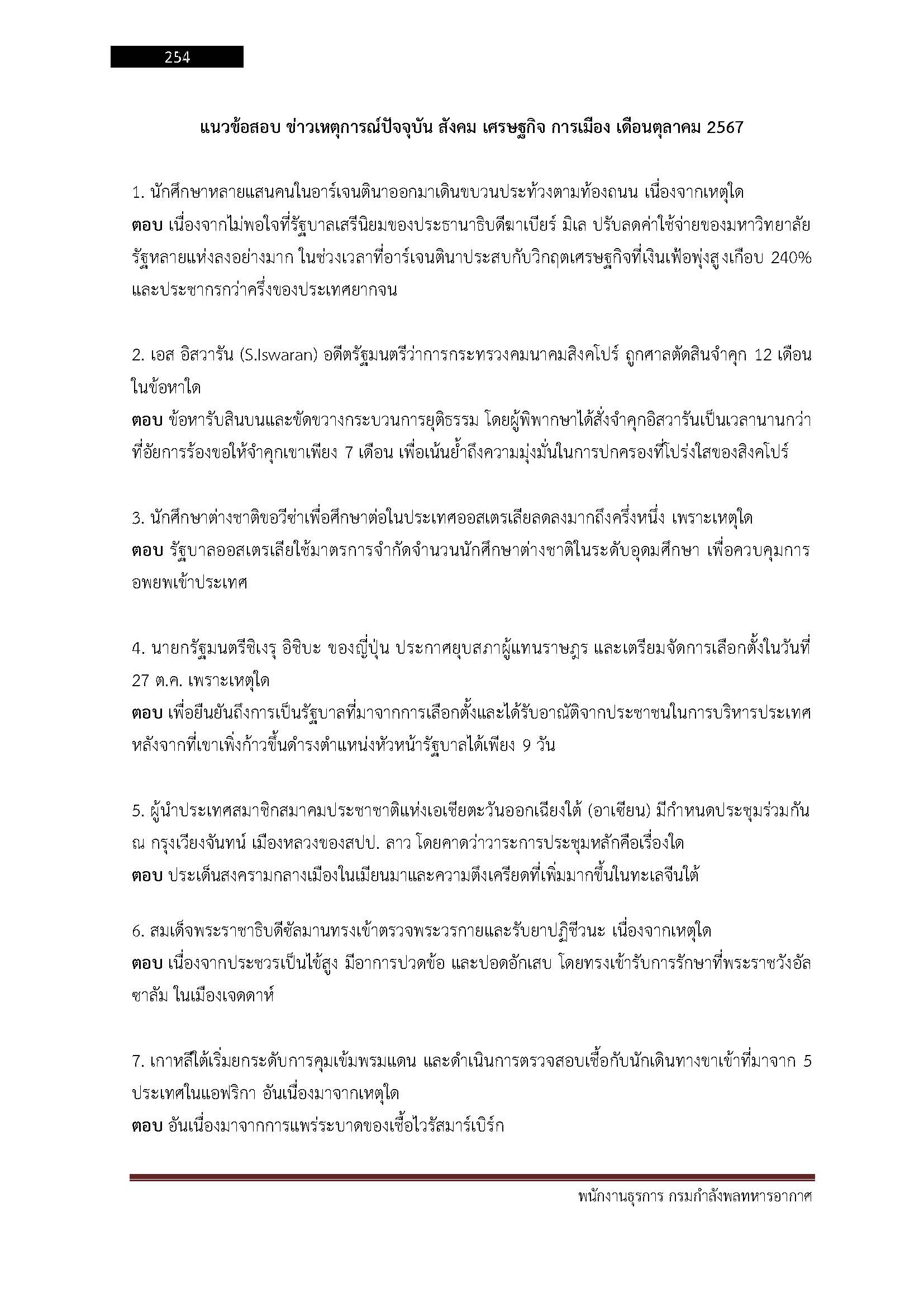 254

แนวข้อสอบ ข่าวเหตุการณ์ปัจจุบัน สังคม เศรษฐกิจ การเมือง เดือนตุลาคม 2567

1. นักศึกษาหลายแสนคนในอาร์เจนตินาออกมาเดินขบวนประท้วงตามท้องถนน เนื่องจากเหตุใด
ตอบ เนื่องจากไม่พอใจที่รัฐบาลเสรีนิยมของประธานาธิบดีฆาเบียร์ มิเล ปรับลดค่าใช้จ่ายของมหาวิทยาลัยรัฐหลายแห่งลงอย่างมาก ในช่วงเวลาที่อาร์เจนตินาประสบกับวิกฤตเศรษฐกิจที่เงินเฟ้อพุ่งสูงเกือบ 240% และประชากรกว่าครึ่งของประเทศยากจน

2. เอส อิสวารัน (S.Iswaran) อดีตรัฐมนตรีว่าการกระทรวงคมนาคมสิงคโปร์ ถูกศาลตัดสินจำคุก 12 เดือน ในข้อหาใด
ตอบ ข้อหารับสินบนและขัดขวางกระบวนการยุติธรรม โดยผู้พิพากษาได้สั่งจำคุกอิสวารันเป็นเวลานานกว่าที่อัยการร้องขอให้จำคุกเขาเพียง 7 เดือน เพื่อเน้นย้ำถึงความมุ่งมั่นในการปกครองที่โปร่งใสของสิงคโปร์

3. นักศึกษาต่างชาติขอวีซ่าเพื่อศึกษาต่อในประเทศออสเตรเลียลดลงมากถึงครึ่งหนึ่ง เพราะเหตุใด
ตอบ รัฐบาลออสเตรเลียใช้มาตรการจำกัดจำนวนนักศึกษาต่างชาติในระดับอุดมศึกษา เพื่อควบคุมการอพยพเข้าประเทศ

4. นายกรัฐมนตรีชิเงรุ อิชิบะ ของญี่ปุ่น ประกาศยุบสภาผู้แทนราษฎร และเตรียมจัดการเลือกตั้งในวันที่ 27 ต.ค. เพราะเหตุใด
ตอบ เพื่อยืนยันถึงการเป็นรัฐบาลที่มาจากการเลือกตั้งและได้รับอาณัติจากประชาชนในการบริหารประเทศ หลังจากที่เขาเพิ่งก้าวขึ้นดำรงตำแหน่งหัวหน้ารัฐบาลได้เพียง 9 วัน

5. ผู้นำประเทศสมาชิกสมาคมประชาชาติแห่งเอเชียตะวันออกเฉียงใต้ (อาเซียน) มีกำหนดประชุมร่วมกัน ณ กรุงเวียงจันทน์ เมืองหลวงของสปป. ลาว โดยคาดว่าวาระการประชุมหลักคือเรื่องใด
ตอบ ประเด็นสงครามกลางเมืองในเมียนมาและความตึงเครียดที่เพิ่มมากขึ้นในทะเลจีนใต้

6. สมเด็จพระราชาธิบดีซัลมานทรงเข้าตรวจพระวรกายและรับยาปฏิชีวนะ เนื่องจากเหตุใด
ตอบ เนื่องจากประชวรเป็นไข้สูง มีอาการปวดข้อ และปอดอักเสบ โดยทรงเข้ารับการรักษาที่พระราชวังอัลซาลัม ในเมืองเจดดาห์

7. เกาหลีใต้เริ่มยกระดับการคุมเข้มพรมแดน และดำเนินการตรวจสอบเชื้อกับนักเดินทางขาเข้าที่มาจาก 5 ประเทศในแอฟริกา อันเนื่องมาจากเหตุใด
ตอบ อันเนื่องมาจากการแพร่ระบาดของเชื้อไวรัสมาร์เบิร์ก

พนักงานธุรการ กรมกำลังพลทหารอากาศ